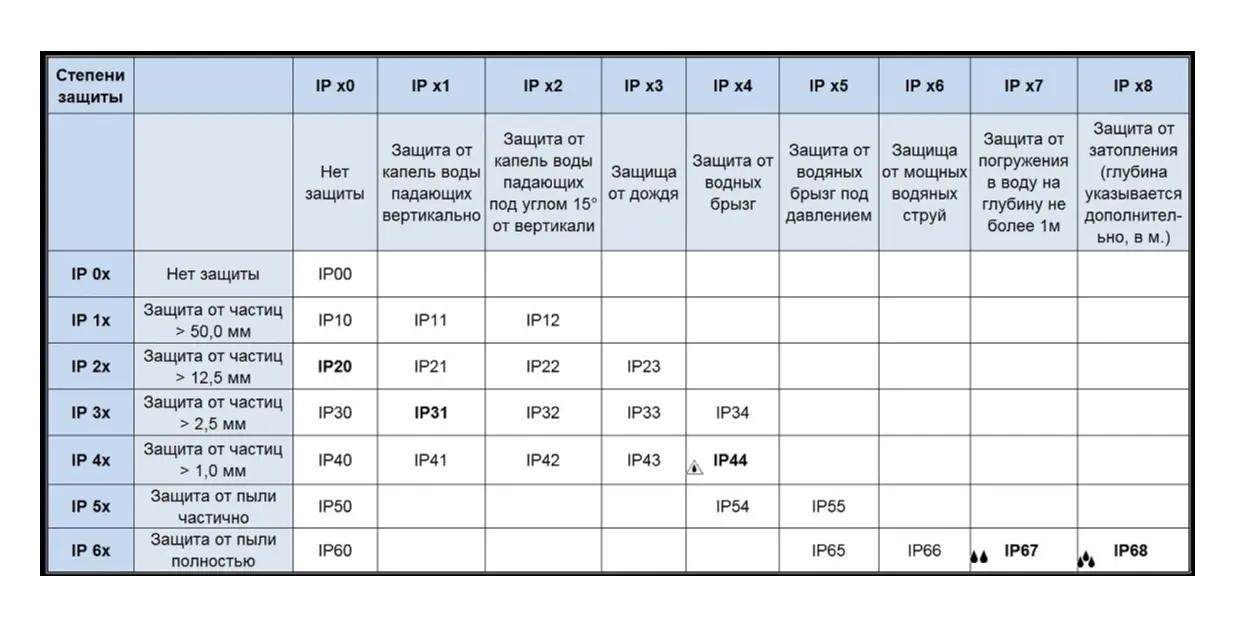 | Степени защиты | | IP x0 | IP x1 | IP x2 | IP x3 | IP x4 | IP x5 | IP x6 | IP x7 | IP x8 |
|---|---|---|---|---|---|---|---|---|---|---|
| | | Нет защиты | Защита от капель воды падающих вертикально | Защита от капель воды падающих под углом 15° от вертикали | Защища от дождя | Защита от водных брызг | Защита от водяных брызг под давлением | Защища от мощных водяных струй | Защита от погружения в воду на глубину не более 1м | Защита от затопления (глубина указывается дополнительно, в м.) |
| IP 0x | Нет защиты | IP00 | | | | | | | | |
| IP 1x | Защита от частиц > 50,0 мм | IP10 | IP11 | IP12 | | | | | | |
| IP 2x | Защита от частиц > 12,5 мм | IP20 | IP21 | IP22 | IP23 | | | | | |
| IP 3x | Защита от частиц > 2,5 мм | IP30 | IP31 | IP32 | IP33 | IP34 | | | | |
| IP 4x | Защита от частиц > 1,0 мм | IP40 | IP41 | IP42 | IP43 | IP44 | | | | |
| IP 5x | Защита от пыли частично | IP50 | | | | IP54 | IP55 | | | |
| IP 6x | Защита от пыли полностью | IP60 | | | | | IP65 | IP66 | IP67 | IP68 |